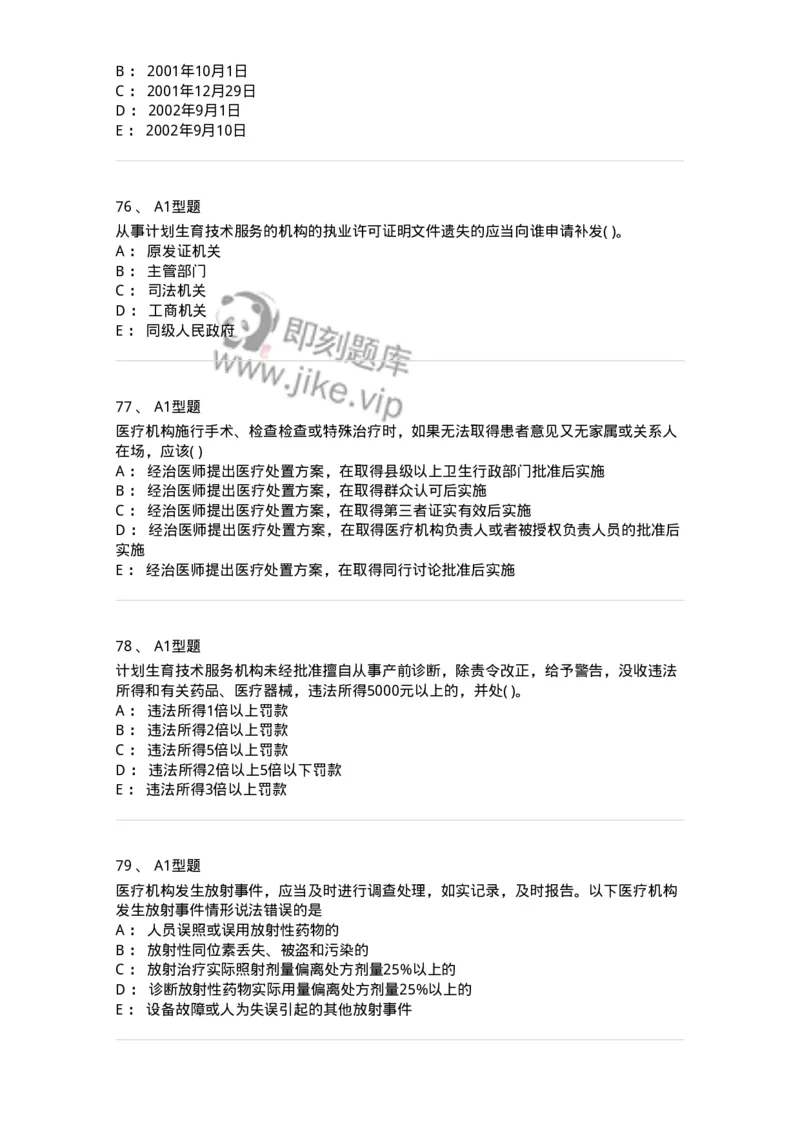 B： 2001年10月1日
C： 2001年12月29日
D： 2002年9月1日
E： 2002年9月10日

76、 A1型题
从事计划生育技术服务的机构的执业许可证明文件遗失的应当向谁申请补发( )。
A： 原发证机关
B： 主管部门
C： 司法机关
D： 工商机关
E： 同级人民政府

即刻题库
www.jike.vip

77、 A1型题
医疗机构施行手术、检查检查或特殊治疗时，如果无法取得患者意见又无家属或关系人在场，应该( )
A： 经治医师提出医疗处置方案，在取得县级以上卫生行政部门批准后实施
B： 经治医师提出医疗处置方案，在取得群众认可后实施
C： 经治医师提出医疗处置方案，在取得第三者证实有效后实施
D： 经治医师提出医疗处置方案，在取得医疗机构负责人或者被授权负责人员的批准后实施
E： 经治医师提出医疗处置方案，在取得同行讨论批准后实施

78、 A1型题
计划生育技术服务机构未经批准擅自从事产前诊断，除责令改正，给予警告，没收违法所得和有关药品、医疗器械，违法所得5000元以上的，并处( )。
A： 违法所得1倍以上罚款
B： 违法所得2倍以上罚款
C： 违法所得5倍以上罚款
D： 违法所得2倍以上5倍以下罚款
E： 违法所得3倍以上罚款

79、 A1型题
医疗机构发生放射事件，应当及时进行调查处理，如实记录，及时报告。以下医疗机构发生放射事件情形说法错误的是
A： 人员误照或误用放射性药物的
B： 放射性同位素丢失、被盗和污染的
C： 放射治疗实际照射剂量偏离处方剂量25%以上的
D： 诊断放射性药物实际用量偏离处方剂量25%以上的
E： 设备故障或人为失误引起的其他放射事件